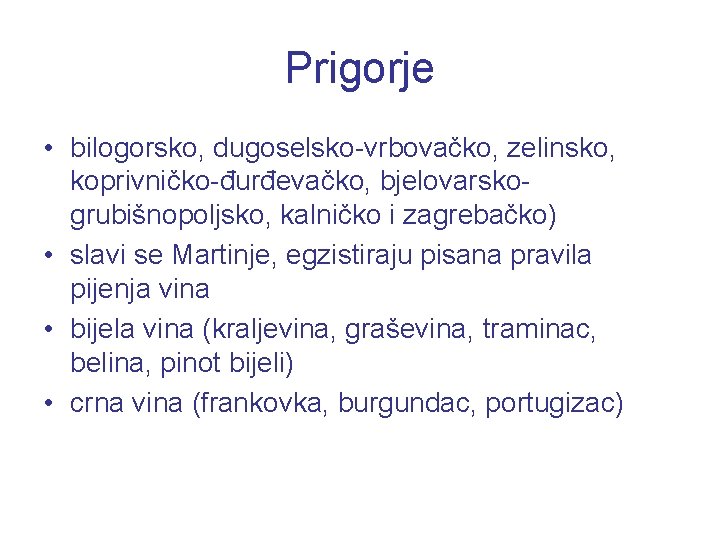 Prigorje

• bilogorsko, dugoselsko-vrbovačko, zelinsko, koprivničko-đurđevačko, bjelovarsko-grubišnopoljsko, kalničko i zagrebačko)
• slavi se Martinje, egzistiraju pisana pravila pijenja vina
• bijela vina (kraljevina, graševina, traminac, belina, pinot bijeli)
• crna vina (frankovka, burgundac, portugizac)